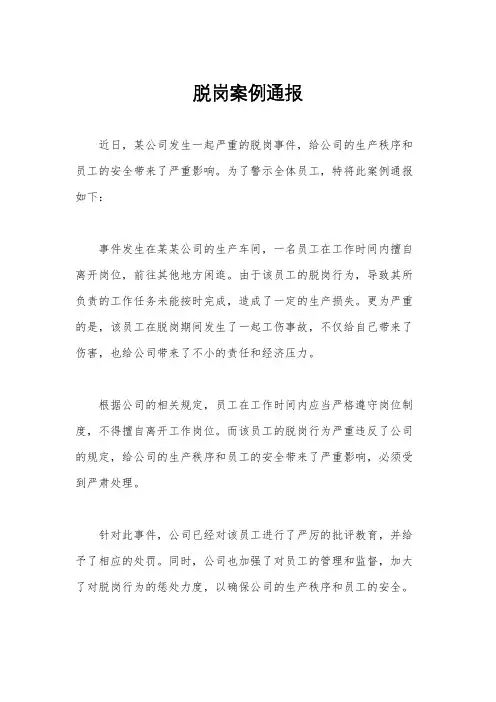 脱岗案例通报

近日，某公司发生一起严重的脱岗事件，给公司的生产秩序和员工的安全带来了严重影响。为了警示全体员工，特将此案例通报如下：

事件发生在某某公司的生产车间，一名员工在工作时间内擅自离开岗位，前往其他地方闲逛。由于该员工的脱岗行为，导致其所负责的工作任务未能按时完成，造成了一定的生产损失。更为严重的是，该员工在脱岗期间发生了一起工伤事故，不仅给自己带来了伤害，也给公司带来了不小的责任和经济压力。

根据公司的相关规定，员工在工作时间内应当严格遵守岗位制度，不得擅自离开工作岗位。而该员工的脱岗行为严重违反了公司的规定，给公司的生产秩序和员工的安全带来了严重影响，必须受到严肃处理。

针对此事件，公司已经对该员工进行了严厉的批评教育，并给予了相应的处罚。同时，公司也加强了对员工的管理和监督，加大了对脱岗行为的惩处力度，以确保公司的生产秩序和员工的安全。